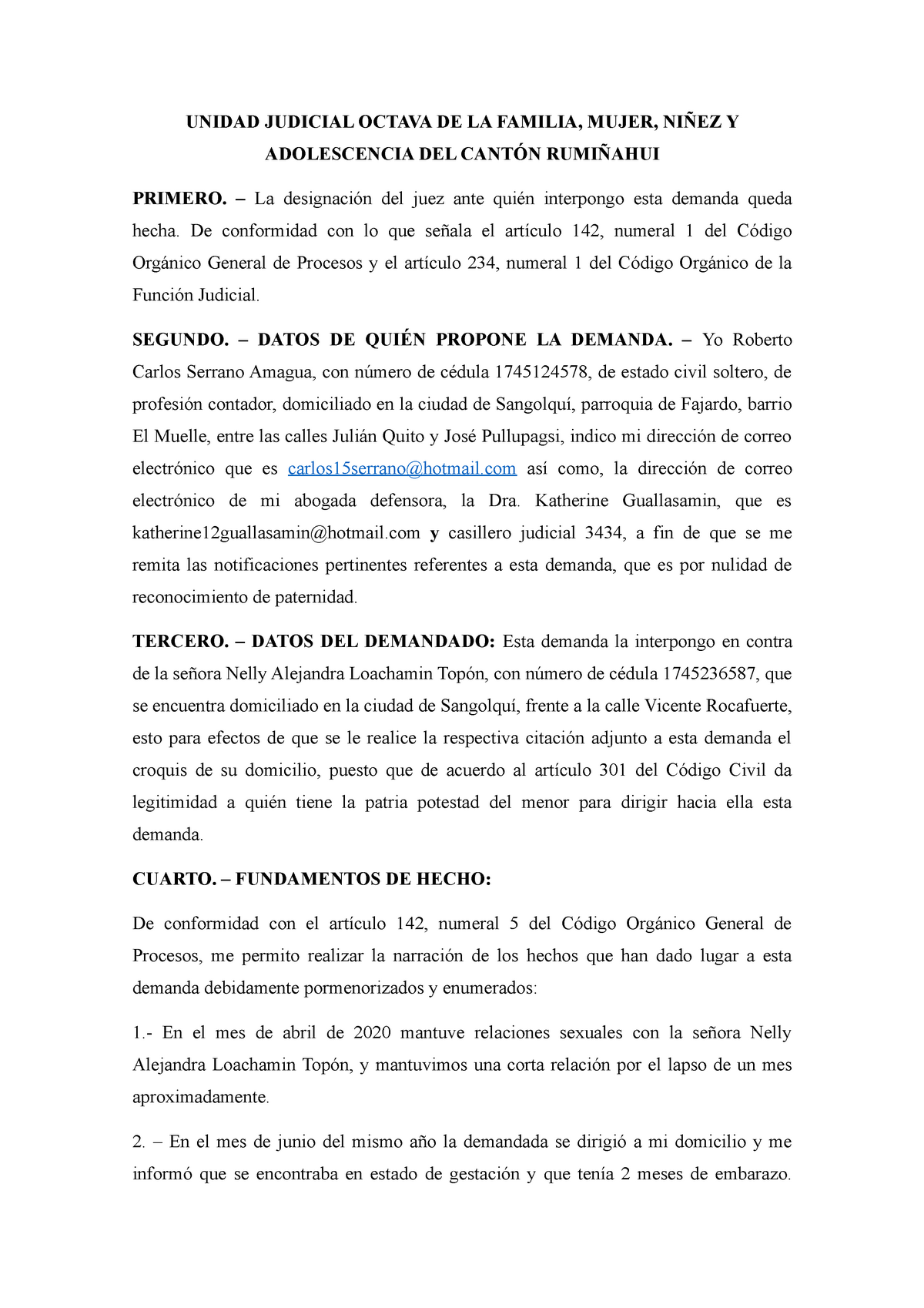 UNIDAD JUDICIAL OCTAVA DE LA FAMILIA, MUJER, NIÑEZ Y ADOLESCENCIA DEL CANTÓN RUMIÑAHUI

PRIMERO. – La designación del juez ante quién interpongo esta demanda queda hecha. De conformidad con lo que señala el artículo 142, numeral 1 del Código Orgánico General de Procesos y el artículo 234, numeral 1 del Código Orgánico de la Función Judicial.

SEGUNDO. – DATOS DE QUIÉN PROPONE LA DEMANDA. – Yo Roberto Carlos Serrano Amagua, con número de cédula 1745124578, de estado civil soltero, de profesión contador, domiciliado en la ciudad de Sangolquí, parroquia de Fajardo, barrio El Muelle, entre las calles Julián Quito y José Pullupagsi, indico mi dirección de correo electrónico que es carlos15serrano@hotmail.com así como, la dirección de correo electrónico de mi abogada defensora, la Dra. Katherine Guallasamin, que es katherine12guallasamin@hotmail.com y casillero judicial 3434, a fin de que se me remita las notificaciones pertinentes referentes a esta demanda, que es por nulidad de reconocimiento de paternidad.

TERCERO. – DATOS DEL DEMANDADO: Esta demanda la interpongo en contra de la señora Nelly Alejandra Loachamin Topón, con número de cédula 1745236587, que se encuentra domiciliado en la ciudad de Sangolquí, frente a la calle Vicente Rocafuerte, esto para efectos de que se le realice la respectiva citación adjunto a esta demanda el croquis de su domicilio, puesto que de acuerdo al artículo 301 del Código Civil da legitimidad a quién tiene la patria potestad del menor para dirigir hacia ella esta demanda.

CUARTO. – FUNDAMENTOS DE HECHO:

De conformidad con el artículo 142, numeral 5 del Código Orgánico General de Procesos, me permito realizar la narración de los hechos que han dado lugar a esta demanda debidamente pormenorizados y enumerados:

1.- En el mes de abril de 2020 mantuve relaciones sexuales con la señora Nelly Alejandra Loachamin Topón, y mantuvimos una corta relación por el lapso de un mes aproximadamente.

2. – En el mes de junio del mismo año la demandada se dirigió a mi domicilio y me informó que se encontraba en estado de gestación y que tenía 2 meses de embarazo.